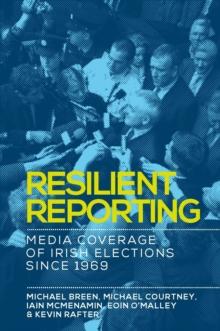 RESILIENT REPORTING

MEDIA COVERAGE OF IRISH ELECTIONS SINCE 1969

MICHAEL BREEN, MICHAEL COURTNEY, IAIN MCMENAMIN, EOIN O'MALLEY & KEVIN RAFTER